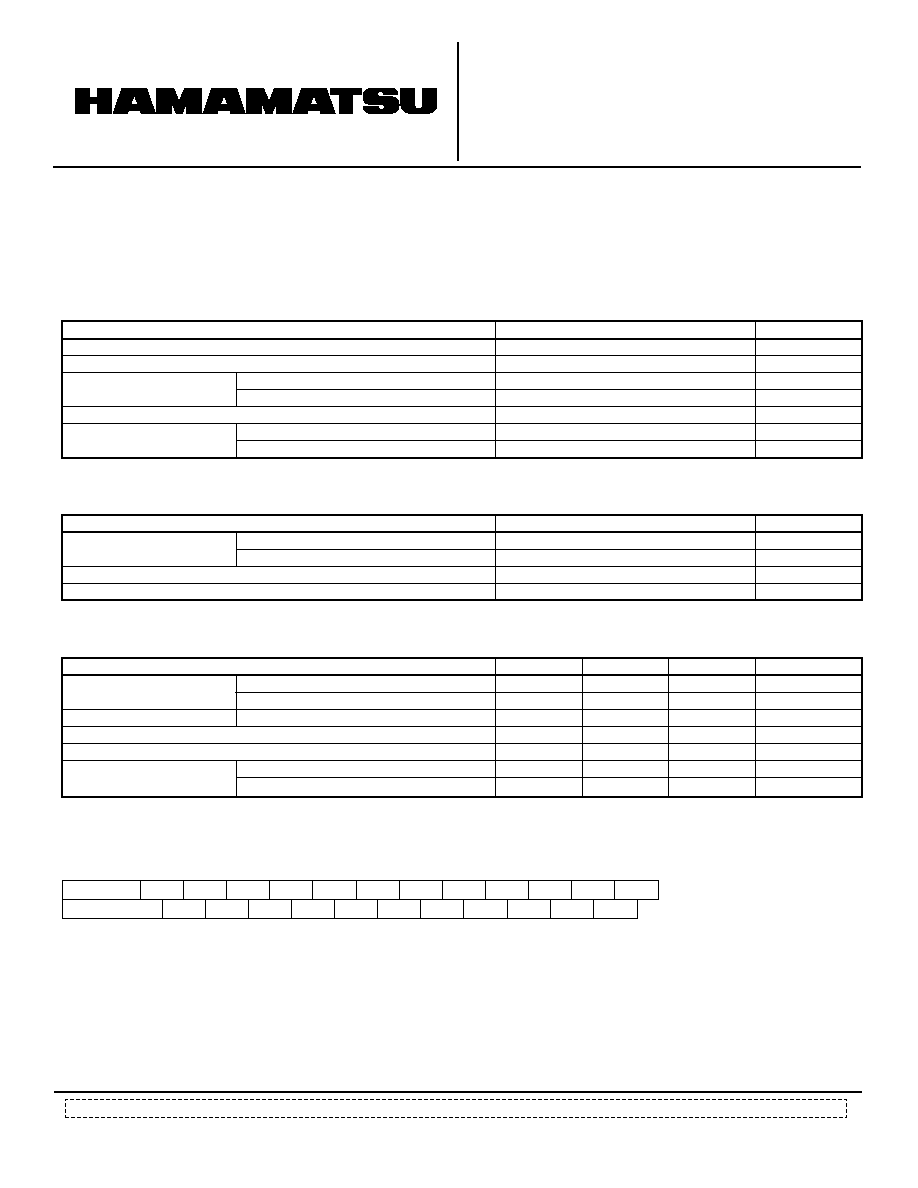 HAMAMATSU